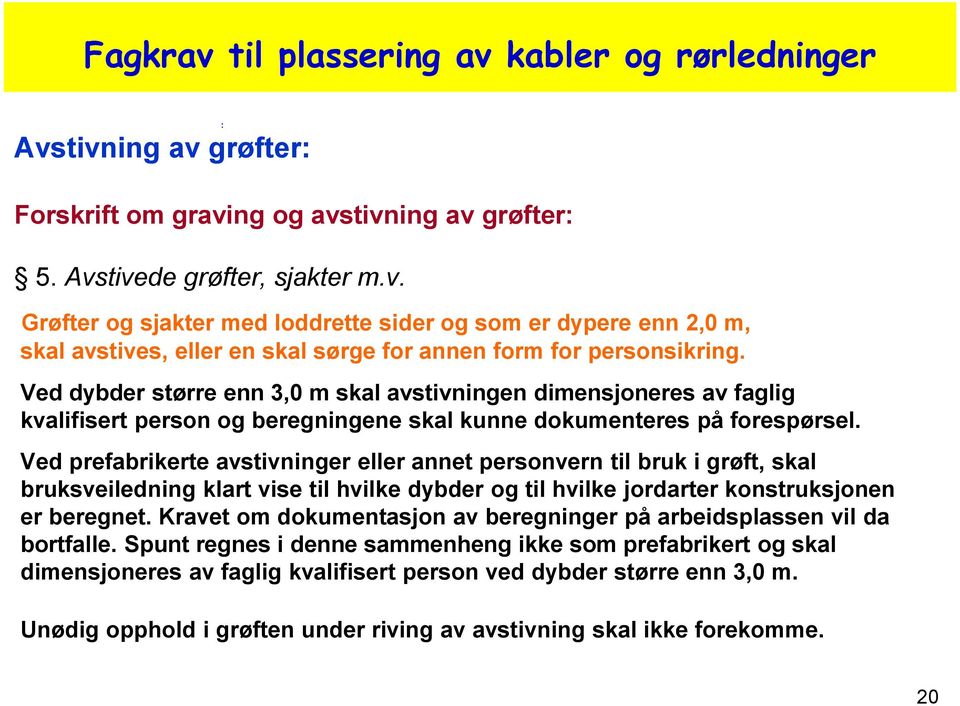 Fagkrav til plassering av kabler og rørledninger

Avstivning av grøfter:

Forskrift om graving og avstivning av grøfter:

§ 5. Avstivede grøfter, sjakter m.v.

Grøfter og sjakter med loddrette sider og som er dypere enn 2,0 m, skal avstives, eller en skal sørge for annen form for personsikring.

Ved dybder større enn 3,0 m skal avstivningen dimensjoneres av faglig kvalifisert person og beregningene skal kunne dokumenteres på forespørsel.

Ved prefabrikerte avstivninger eller annet personvern til bruk i grøft, skal bruksveiledning klart vise til hvilke dybder og til hvilke jordarter konstruksjonen er beregnet. Kravet om dokumentasjon av beregninger på arbeidsplassen vil da bortfalle. Spunt regnes i denne sammenheng ikke som prefabrikert og skal dimensjoneres av faglig kvalifisert person ved dybder større enn 3,0 m.

Unødig opphold i grøften under riving av avstivning skal ikke forekomme.

20